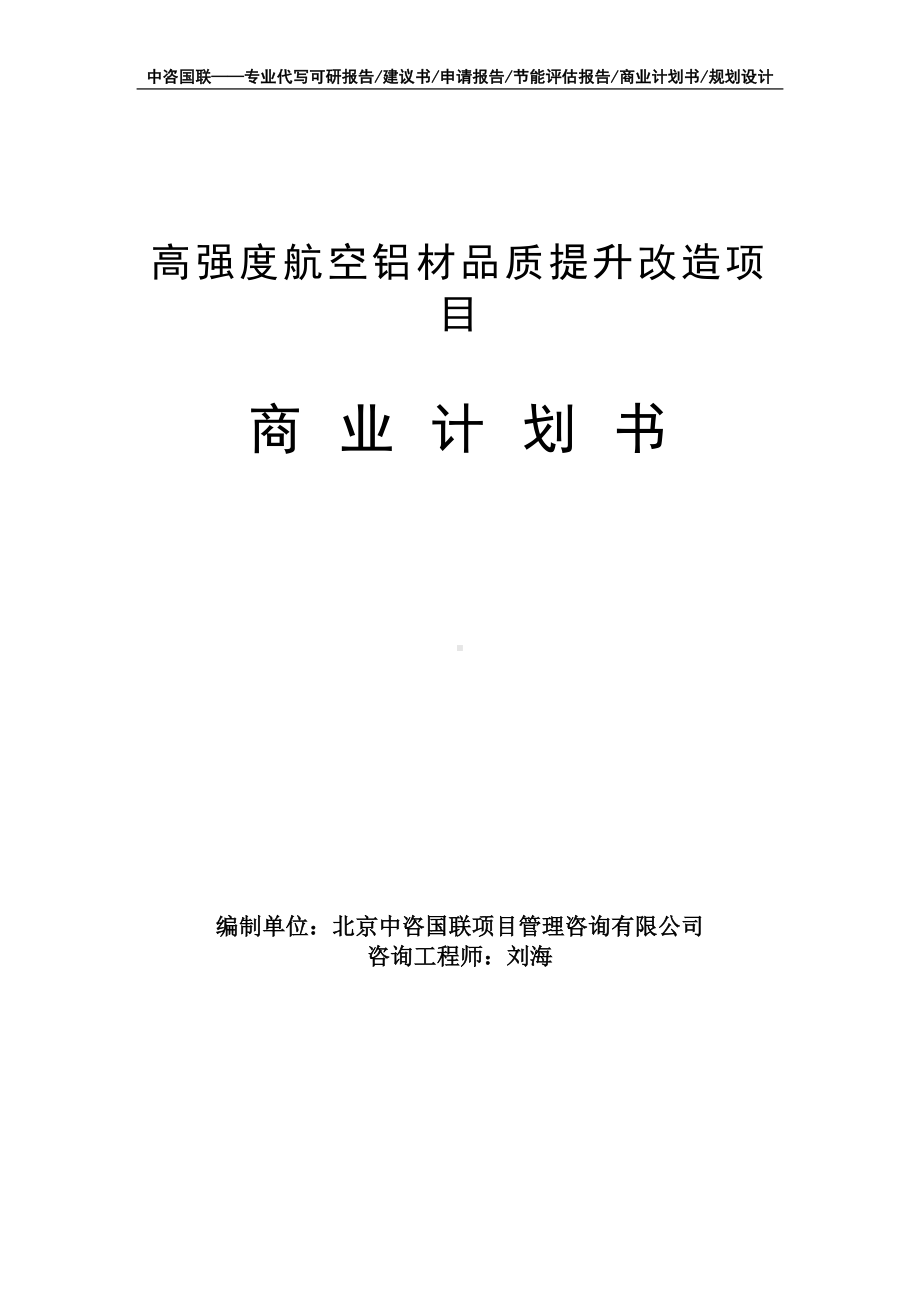 中咨国联——专业代写可研报告/建议书/申请报告/节能评估报告/商业计划书/规划设计

高强度航空铝材品质提升改造项目

商 业 计 划 书

编制单位：北京中咨国联项目管理咨询有限公司
咨询工程师：刘海